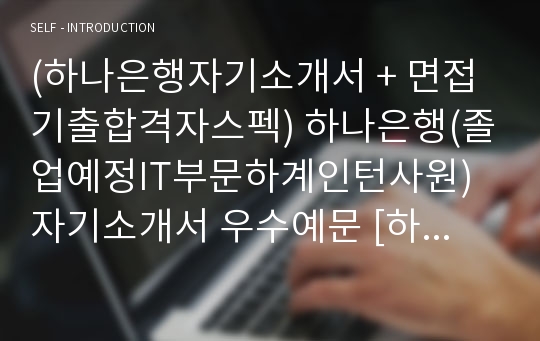 SELF - INTRODUCTION

(하나은행자기소개서 + 면접기출합격자스펙) 하나은행(졸업예정IT부문하계인턴사원) 자기소개서 우수예문 [하...